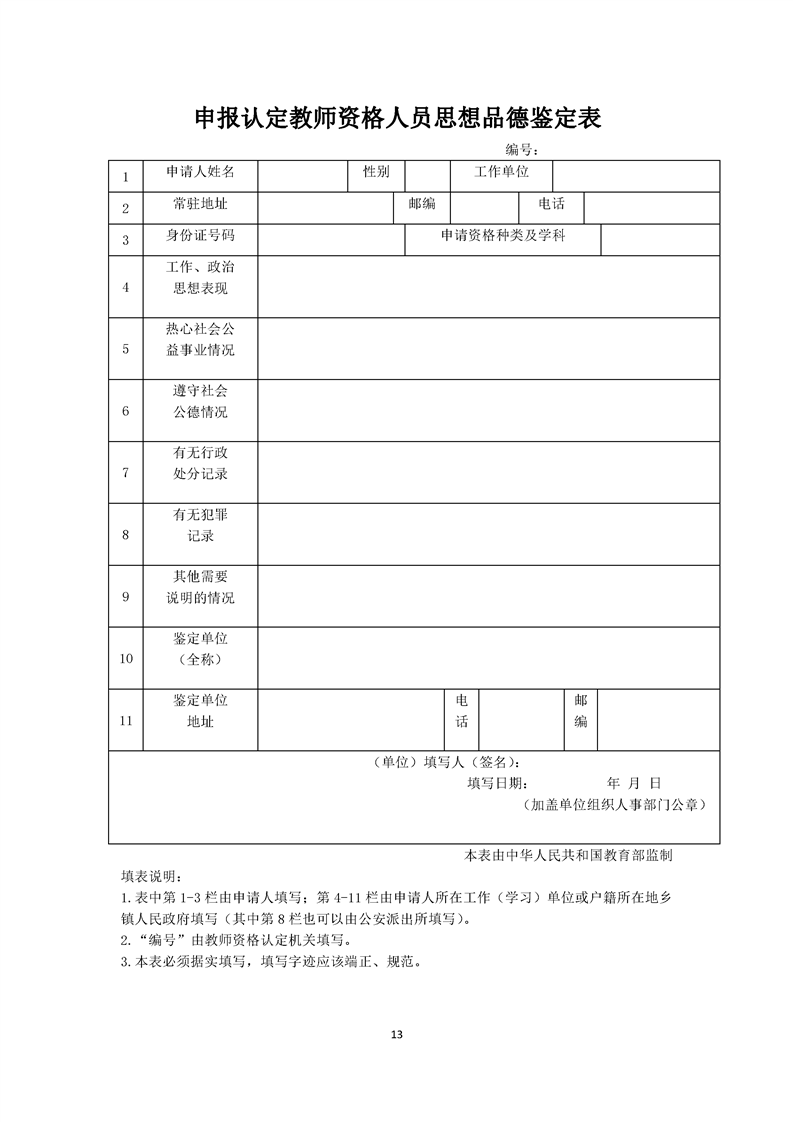 申报认定教师资格人员思想品德鉴定表

编号：

| 1 | 申请人姓名 | | 性别 | | 工作单位 | |
|---|---|---|---|---|---|---|
| 2 | 常驻地址 | | 邮编 | | 电话 | |
| 3 | 身份证号码 | | 申请资格种类及学科 | | | |
| 4 | 工作、政治思想表现 | | | | | |
| 5 | 热心社会公益事业情况 | | | | | |
| 6 | 遵守社会公德情况 | | | | | |
| 7 | 有无行政处分记录 | | | | | |
| 8 | 有无犯罪记录 | | | | | |
| 9 | 其他需要说明的情况 | | | | | |
| 10 | 鉴定单位（全称） | | | | | |
| 11 | 鉴定单位地址 | | 电话 | | 邮编 | |

（单位）填写人（签名）：
填写日期： 年 月 日
（加盖单位组织人事部门公章）

本表由中华人民共和国教育部监制

填表说明：
1.表中第 1-3 栏由申请人填写；第 4-11 栏由申请人所在工作（学习）单位或户籍所在地乡镇人民政府填写（其中第 8 栏也可以由公安派出所填写）。
2.“编号”由教师资格认定机关填写。
3.本表必须据实填写，填写字迹应该端正、规范。

13